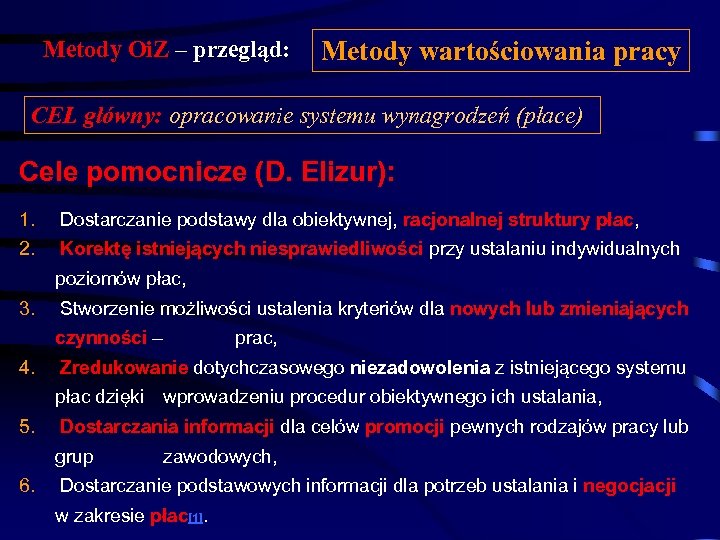 Metody OiZ – przegląd: Metody wartościowania pracy

CEL główny: opracowanie systemu wynagrodzeń (płace)

Cele pomocnicze (D. Elizur):

1. Dostarczanie podstawy dla obiektywnej, racjonalnej struktury płac,
2. Korektę istniejących niesprawiedliwości przy ustalaniu indywidualnych poziomów płac,
3. Stworzenie możliwości ustalenia kryteriów dla nowych lub zmieniających czynności – prac,
4. Zredukowanie dotychczasowego niezadowolenia z istniejącego systemu płac dzięki wprowadzeniu procedur obiektywnego ich ustalania,
5. Dostarczania informacji dla celów promocji pewnych rodzajów pracy lub grup zawodowych,
6. Dostarczanie podstawowych informacji dla potrzeb ustalania i negocjacji w zakresie płac[1].